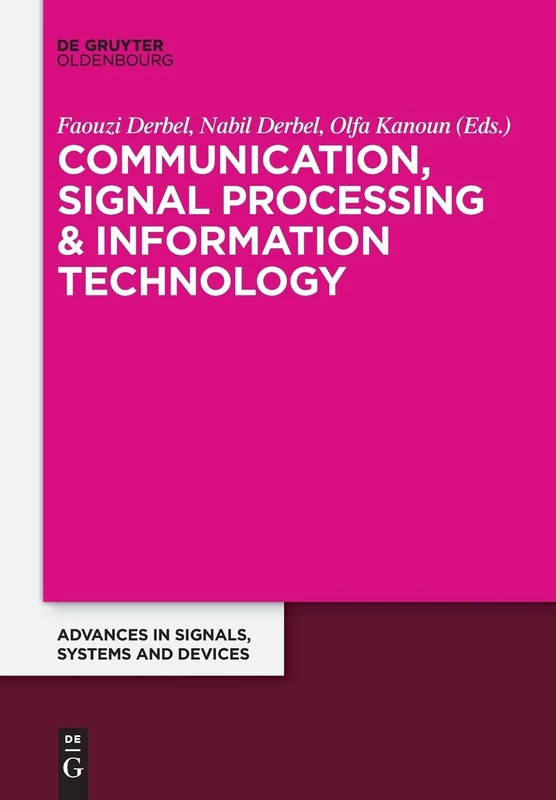 DE GRUYTER
OLDENBOURG

Faouzi Derbel, Nabil Derbel, Olfa Kanoun (Eds.)

COMMUNICATION, SIGNAL PROCESSING & INFORMATION TECHNOLOGY

ADVANCES IN SIGNALS, SYSTEMS AND DEVICES

DE
G